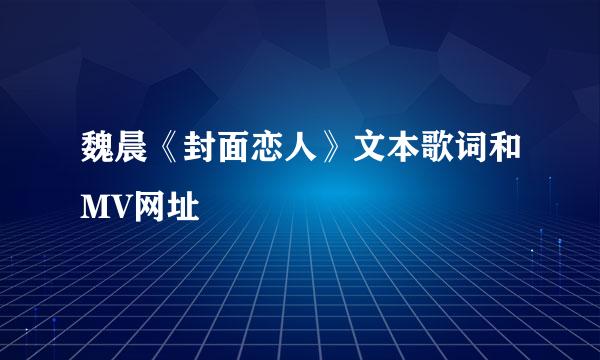 魏晨《封面恋人》文本歌词和MV网址